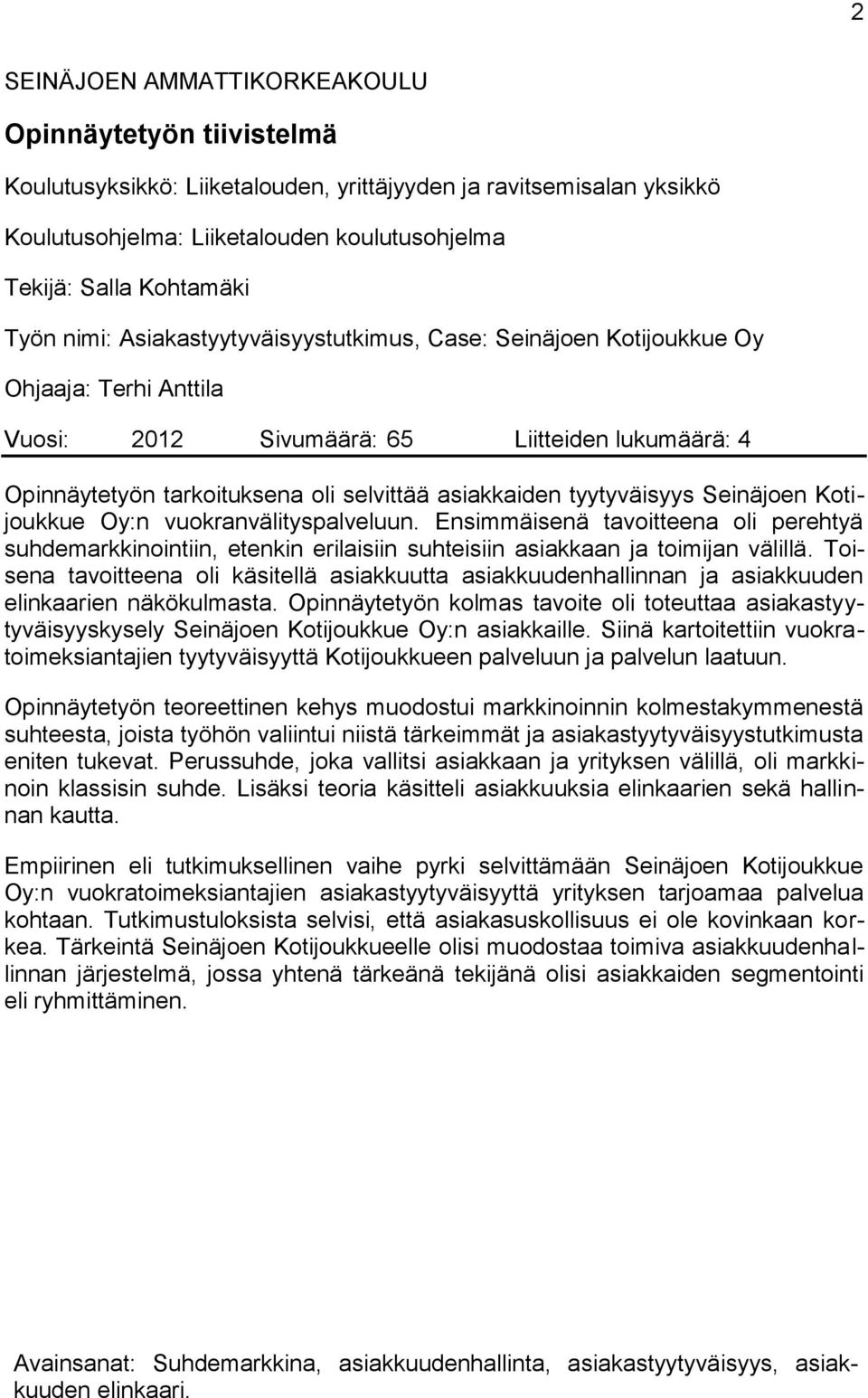 2

SEINÄJOEN AMMATTIKORKEAKOULU

Opinnäytetyön tiivistelmä

Koulutusyksikkö: Liiketalouden, yrittäjyyden ja ravitsemisalan yksikkö

Koulutusohjelma: Liiketalouden koulutusohjelma

Tekijä: Salla Kohtamäki

Työn nimi: Asiakastyytyväisyystutkimus, Case: Seinäjoen Kotijoukkue Oy

Ohjaaja: Terhi Anttila

Vuosi: 2012 Sivumäärä: 65 Liitteiden lukumäärä: 4

Opinnäytetyön tarkoituksena oli selvittää asiakkaiden tyytyväisyys Seinäjoen Kotijoukkue Oy:n vuokranvälityspalveluun. Ensimmäisenä tavoitteena oli perehtyä suhdemarkkinointiin, etenkin erilaisiin suhteisiin asiakkaan ja toimijan välillä. Toisena tavoitteena oli käsitellä asiakkuutta asiakkuudenhallinnan ja asiakkuuden elinkaarien näkökulmasta. Opinnäytetyön kolmas tavoite oli toteuttaa asiakastyytyväisyyskysely Seinäjoen Kotijoukkue Oy:n asiakkaille. Siinä kartoitettiin vuokratoimeksiantajien tyytyväisyyttä Kotijoukkueen palveluun ja palvelun laatuun.

Opinnäytetyön teoreettinen kehys muodostui markkinoinnin kolmestakymmenestä suhteesta, joista työhön valiintui niistä tärkeimmät ja asiakastyytyväisyystutkimusta eniten tukevat. Perussuhde, joka vallitsi asiakkaan ja yrityksen välillä, oli markkinoin klassisin suhde. Lisäksi teoria käsitteli asiakkuuksia elinkaarien sekä hallinnan kautta.

Empiirinen eli tutkimuksellinen vaihe pyrki selvittämään Seinäjoen Kotijoukkue Oy:n vuokratoimeksiantajien asiakastyytyväisyyttä yrityksen tarjoamaa palvelua kohtaan. Tutkimustuloksista selvisi, että asiakasuskollisuus ei ole kovinkaan korkea. Tärkeintä Seinäjoen Kotijoukkueelle olisi muodostaa toimiva asiakkuudenhallinnan järjestelmä, jossa yhtenä tärkeänä tekijänä olisi asiakkaiden segmentointi eli ryhmittäminen.

Avainsanat: Suhdemarkkina, asiakkuudenhallinta, asiakastyytyväisyys, asiakkuuden elinkaari.